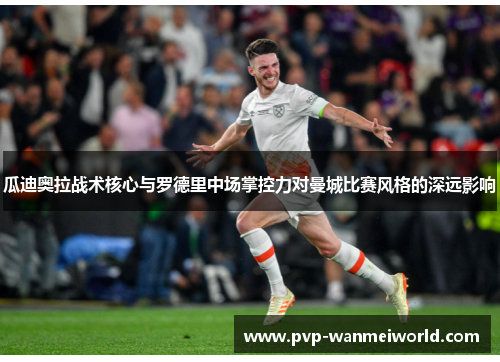 瓜迪奥拉战术核心与罗德里中场掌控力对曼城比赛风格的深远影响

www.pvp-wanmeiworld.com